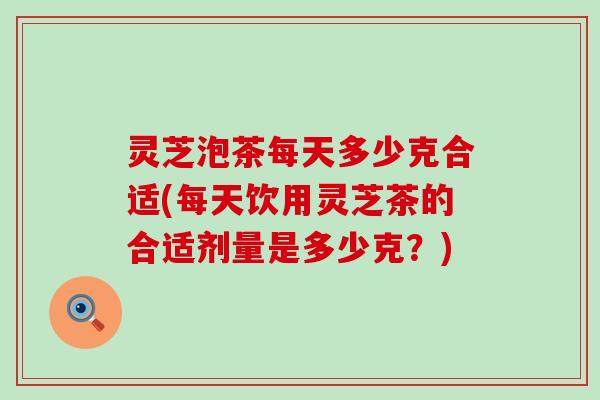 灵芝泡茶每天多少克合适(每天饮用灵芝茶的合适剂量是多少克？)